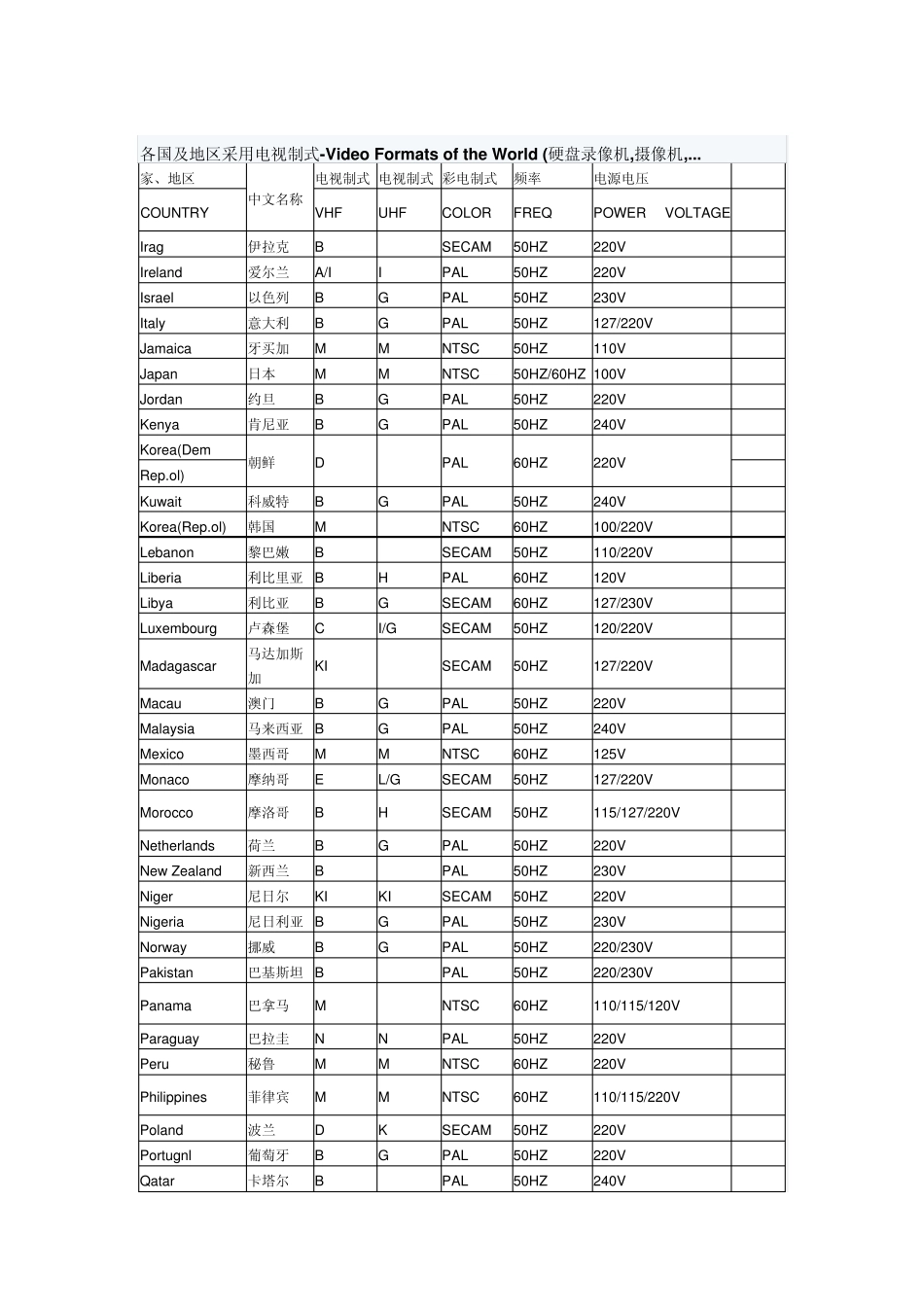 各国及地区采用电视制式-Video Formats of the World (硬盘录像机,摄像机,...

| 家、地区 COUNTRY | 中文名称 | 电视制式 VHF | 电视制式 UHF | 彩电制式 COLOR | 频率 FREQ | 电源电压 POWER VOLTAGE | |
|---|---|---|---|---|---|---|---|
| Irag | 伊拉克 | B | | SECAM | 50HZ | 220V | |
| Ireland | 爱尔兰 | A/I | I | PAL | 50HZ | 220V | |
| Israel | 以色列 | B | G | PAL | 50HZ | 230V | |
| Italy | 意大利 | B | G | PAL | 50HZ | 127/220V | |
| Jamaica | 牙买加 | M | M | NTSC | 50HZ | 110V | |
| Japan | 日本 | M | M | NTSC | 50HZ/60HZ | 100V | |
| Jordan | 约旦 | B | G | PAL | 50HZ | 220V | |
| Kenya | 肯尼亚 | B | G | PAL | 50HZ | 240V | |
| Korea(Dem Rep.ol) | 朝鲜 | D | | PAL | 60HZ | 220V | |
| Kuwait | 科威特 | B | G | PAL | 50HZ | 240V | |
| Korea(Rep.ol) | 韩国 | M | | NTSC | 60HZ | 100/220V | |
| Lebanon | 黎巴嫩 | B | | SECAM | 50HZ | 110/220V | |
| Liberia | 利比里亚 | B | H | PAL | 60HZ | 120V | |
| Libya | 利比亚 | B | G | SECAM | 60HZ | 127/230V | |
| Luxembourg | 卢森堡 | C | I/G | SECAM | 50HZ | 120/220V | |
| Madagascar | 马达加斯加 | KI | | SECAM | 50HZ | 127/220V | |
| Macau | 澳门 | B | G | PAL | 50HZ | 220V | |
| Malaysia | 马来西亚 | B | G | PAL | 50HZ | 240V | |
| Mexico | 墨西哥 | M | M | NTSC | 60HZ | 125V | |
| Monaco | 摩纳哥 | E | L/G | SECAM | 50HZ | 127/220V | |
| Morocco | 摩洛哥 | B | H | SECAM | 50HZ | 115/127/220V | |
| Netherlands | 荷兰 | B | G | PAL | 50HZ | 220V | |
| New Zealand | 新西兰 | B | | PAL | 50HZ | 230V | |
| Niger | 尼日尔 | KI | KI | SECAM | 50HZ | 220V | |
| Nigeria | 尼日利亚 | B | G | PAL | 50HZ | 230V | |
| Norway | 挪威 | B | G | PAL | 50HZ | 220/230V | |
| Pakistan | 巴基斯坦 | B | | PAL | 50HZ | 220/230V | |
| Panama | 巴拿马 | M | | NTSC | 60HZ | 110/115/120V | |
| Paraguay | 巴拉圭 | N | N | PAL | 50HZ | 220V | |
| Peru | 秘鲁 | M | M | NTSC | 60HZ | 220V | |
| Philippines | 菲律宾 | M | M | NTSC | 60HZ | 110/115/220V | |
| Poland | 波兰 | D | K | SECAM | 50HZ | 220V | |
| Portugnl | 葡萄牙 | B | G | PAL | 50HZ | 220V | |
| Qatar | 卡塔尔 | B | | PAL | 50HZ | 240V | |